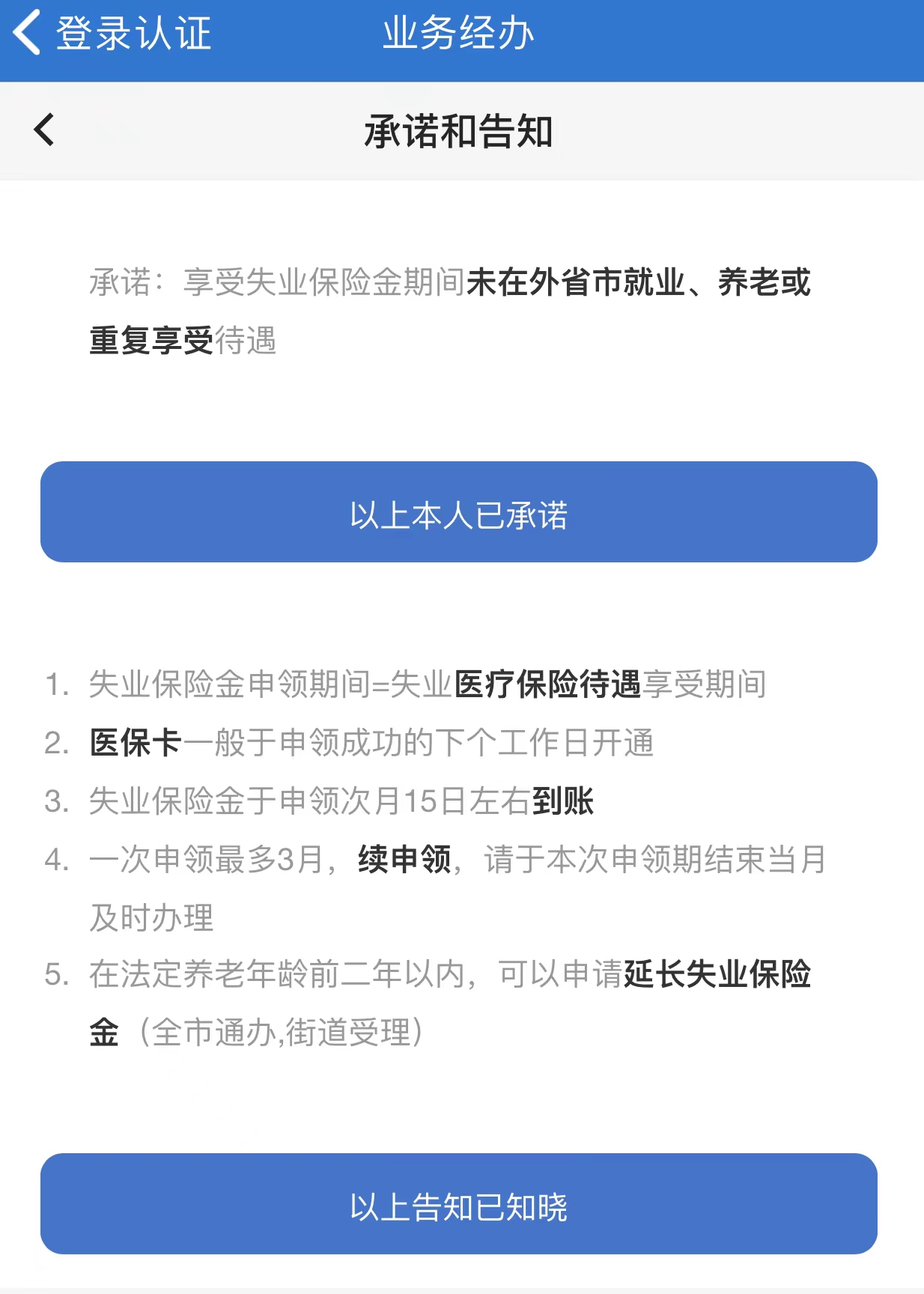 登录认证 业务经办

承诺和告知

承诺：享受失业保险金期间未在外省市就业、养老或重复享受待遇

以上本人已承诺

1. 失业保险金申领期间=失业医疗保险待遇享受期间
2. 医保卡一般于申领成功的下个工作日开通
3. 失业保险金于申领次月15日左右到账
4. 一次申领最多3月，续申领，请于本次申领期结束当月及时办理
5. 在法定养老年龄前二年以内，可以申请延长失业保险金（全市通办,街道受理）

以上告知已知晓